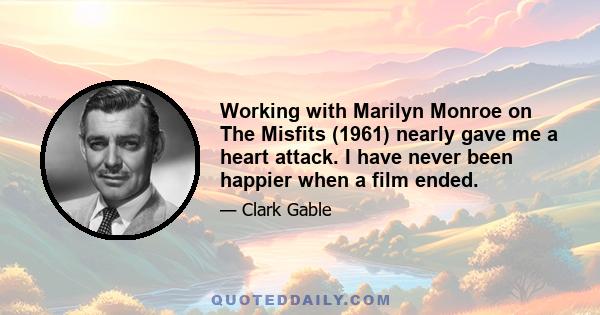 Working with Marilyn Monroe on The Misfits (1961) nearly gave me a heart attack. I have never been happier when a film ended.

— Clark Gable

QUOTEDDAILY.COM